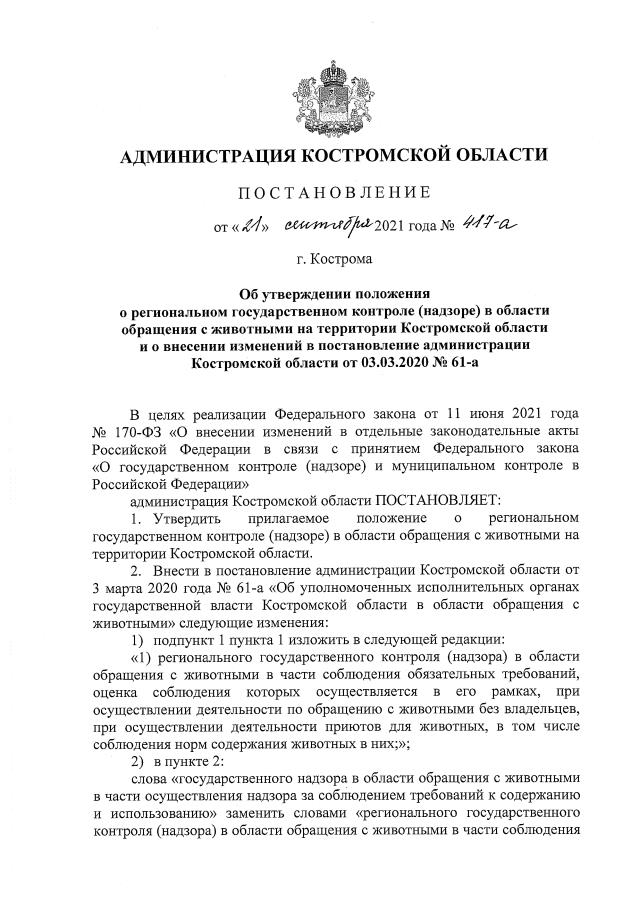 АДМИНИСТРАЦИЯ КОСТРОМСКОЙ ОБЛАСТИ

ПОСТАНОВЛЕНИЕ

от «21» сентября 2021 года № 417-а

г. Кострома

Об утверждении положения о региональном государственном контроле (надзоре) в области обращения с животными на территории Костромской области и о внесении изменений в постановление администрации Костромской области от 03.03.2020 № 61-а

В целях реализации Федерального закона от 11 июня 2021 года № 170-ФЗ «О внесении изменений в отдельные законодательные акты Российской Федерации в связи с принятием Федерального закона «О государственном контроле (надзоре) и муниципальном контроле в Российской Федерации»

администрация Костромской области ПОСТАНОВЛЯЕТ:

1. Утвердить прилагаемое положение о региональном государственном контроле (надзоре) в области обращения с животными на территории Костромской области.

2. Внести в постановление администрации Костромской области от 3 марта 2020 года № 61-а «Об уполномоченных исполнительных органах государственной власти Костромской области в области обращения с животными» следующие изменения:

1) подпункт 1 пункта 1 изложить в следующей редакции:

«1) регионального государственного контроля (надзора) в области обращения с животными в части соблюдения обязательных требований, оценка соблюдения которых осуществляется в его рамках, при осуществлении деятельности по обращению с животными без владельцев, при осуществлении деятельности приютов для животных, в том числе соблюдения норм содержания животных в них;»;

2) в пункте 2:

слова «государственного надзора в области обращения с животными в части осуществления надзора за соблюдением требований к содержанию и использованию» заменить словами «регионального государственного контроля (надзора) в области обращения с животными в части соблюдения